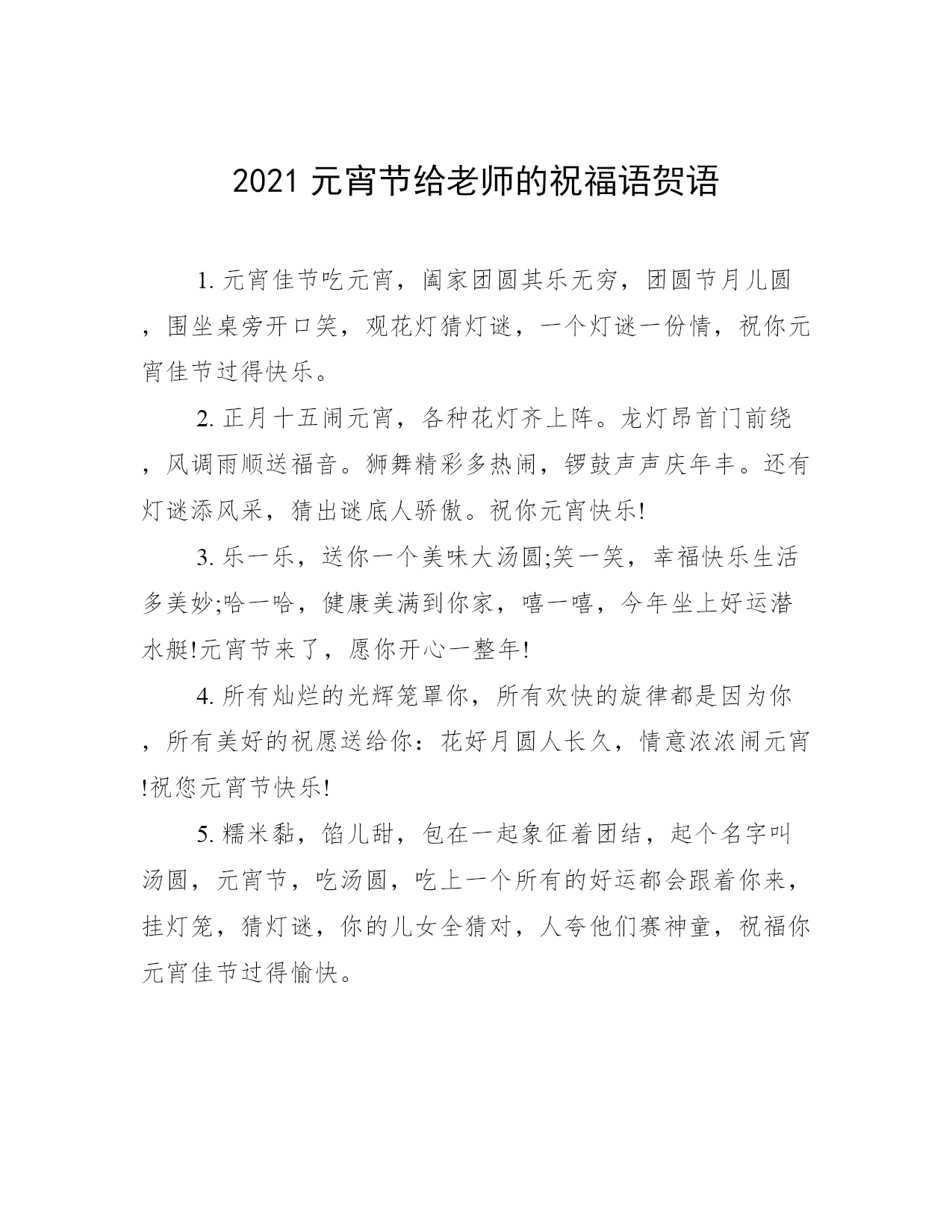 2021 元宵节给老师的祝福语贺语

1. 元宵佳节吃元宵，阖家团圆其乐无穷，团圆节月儿圆，围坐桌旁开口笑，观花灯猜灯谜，一个灯谜一份情，祝你元宵佳节过得快乐。

2. 正月十五闹元宵，各种花灯齐上阵。龙灯昂首门前绕，风调雨顺送福音。狮舞精彩多热闹，锣鼓声声庆年丰。还有灯谜添风采，猜出谜底人骄傲。祝你元宵快乐!

3. 乐一乐，送你一个美味大汤圆;笑一笑，幸福快乐生活多美妙;哈一哈，健康美满到你家，嘻一嘻，今年坐上好运潜水艇!元宵节来了，愿你开心一整年!

4. 所有灿烂的光辉笼罩你，所有欢快的旋律都是因为你，所有美好的祝愿送给你：花好月圆人长久，情意浓浓闹元宵!祝您元宵节快乐!

5. 糯米黏，馅儿甜，包在一起象征着团结，起个名字叫汤圆，元宵节，吃汤圆，吃上一个所有的好运都会跟着你来，挂灯笼，猜灯谜，你的儿女全猜对，人夸他们赛神童，祝福你元宵佳节过得愉快。